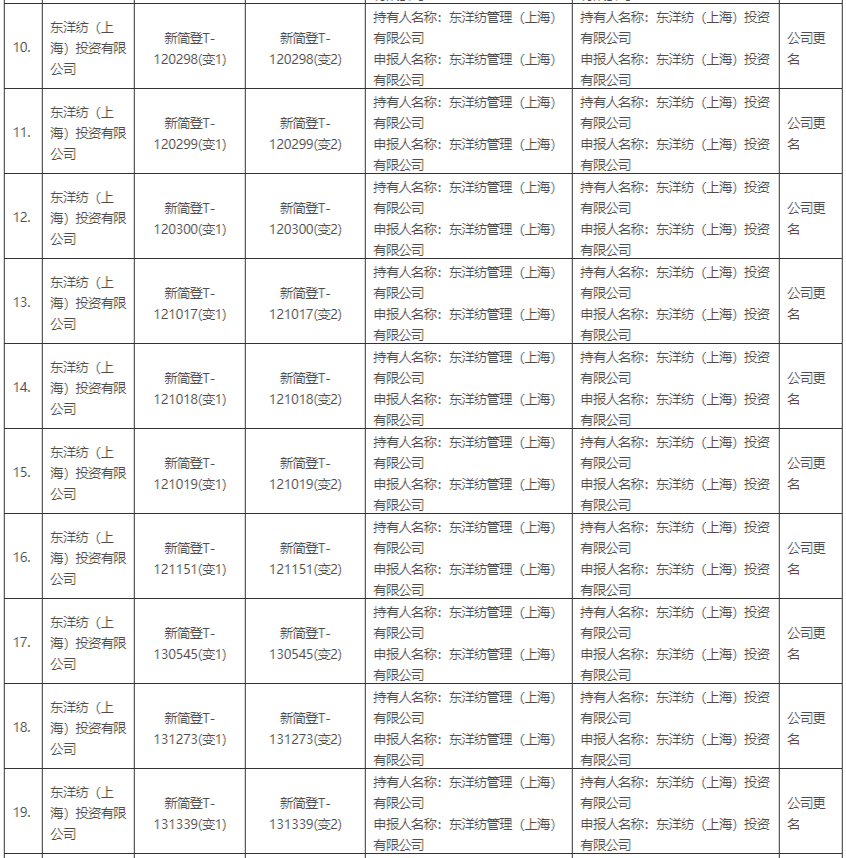 | 10. | 东洋纺（上海）投资有限公司 | 新简登T-120298(变1) | 新简登T-120298(变2) | 持有人名称：东洋纺管理（上海）有限公司 申报人名称：东洋纺管理（上海）有限公司 | 持有人名称：东洋纺（上海）投资有限公司 申报人名称：东洋纺（上海）投资有限公司 | 公司更名 |
|---|---|---|---|---|---|---|
| 11. | 东洋纺（上海）投资有限公司 | 新简登T-120299(变1) | 新简登T-120299(变2) | 持有人名称：东洋纺管理（上海）有限公司 申报人名称：东洋纺管理（上海）有限公司 | 持有人名称：东洋纺（上海）投资有限公司 申报人名称：东洋纺（上海）投资有限公司 | 公司更名 |
| 12. | 东洋纺（上海）投资有限公司 | 新简登T-120300(变1) | 新简登T-120300(变2) | 持有人名称：东洋纺管理（上海）有限公司 申报人名称：东洋纺管理（上海）有限公司 | 持有人名称：东洋纺（上海）投资有限公司 申报人名称：东洋纺（上海）投资有限公司 | 公司更名 |
| 13. | 东洋纺（上海）投资有限公司 | 新简登T-121017(变1) | 新简登T-121017(变2) | 持有人名称：东洋纺管理（上海）有限公司 申报人名称：东洋纺管理（上海）有限公司 | 持有人名称：东洋纺（上海）投资有限公司 申报人名称：东洋纺（上海）投资有限公司 | 公司更名 |
| 14. | 东洋纺（上海）投资有限公司 | 新简登T-121018(变1) | 新简登T-121018(变2) | 持有人名称：东洋纺管理（上海）有限公司 申报人名称：东洋纺管理（上海）有限公司 | 持有人名称：东洋纺（上海）投资有限公司 申报人名称：东洋纺（上海）投资有限公司 | 公司更名 |
| 15. | 东洋纺（上海）投资有限公司 | 新简登T-121019(变1) | 新简登T-121019(变2) | 持有人名称：东洋纺管理（上海）有限公司 申报人名称：东洋纺管理（上海）有限公司 | 持有人名称：东洋纺（上海）投资有限公司 申报人名称：东洋纺（上海）投资有限公司 | 公司更名 |
| 16. | 东洋纺（上海）投资有限公司 | 新简登T-121151(变1) | 新简登T-121151(变2) | 持有人名称：东洋纺管理（上海）有限公司 申报人名称：东洋纺管理（上海）有限公司 | 持有人名称：东洋纺（上海）投资有限公司 申报人名称：东洋纺（上海）投资有限公司 | 公司更名 |
| 17. | 东洋纺（上海）投资有限公司 | 新简登T-130545(变1) | 新简登T-130545(变2) | 持有人名称：东洋纺管理（上海）有限公司 申报人名称：东洋纺管理（上海）有限公司 | 持有人名称：东洋纺（上海）投资有限公司 申报人名称：东洋纺（上海）投资有限公司 | 公司更名 |
| 18. | 东洋纺（上海）投资有限公司 | 新简登T-131273(变1) | 新简登T-131273(变2) | 持有人名称：东洋纺管理（上海）有限公司 申报人名称：东洋纺管理（上海）有限公司 | 持有人名称：东洋纺（上海）投资有限公司 申报人名称：东洋纺（上海）投资有限公司 | 公司更名 |
| 19. | 东洋纺（上海）投资有限公司 | 新简登T-131339(变1) | 新简登T-131339(变2) | 持有人名称：东洋纺管理（上海）有限公司 申报人名称：东洋纺管理（上海）有限公司 | 持有人名称：东洋纺（上海）投资有限公司 申报人名称：东洋纺（上海）投资有限公司 | 公司更名 |